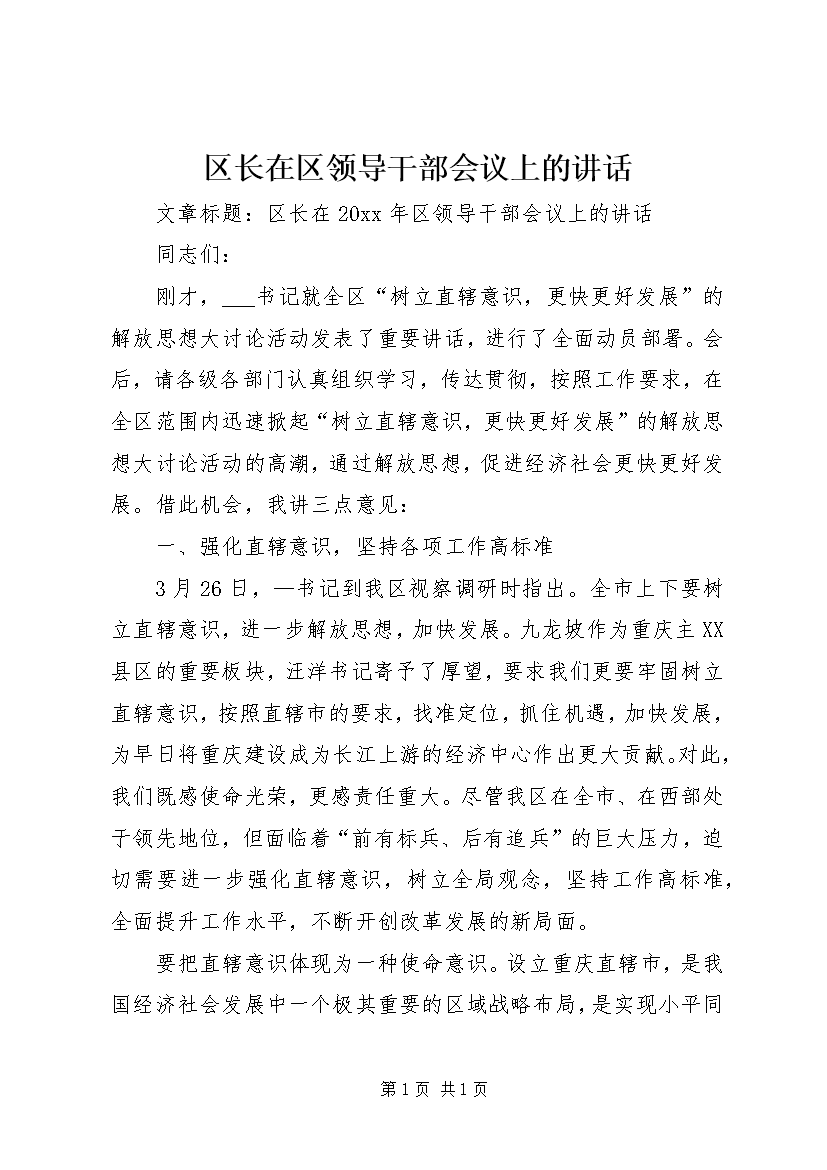 区长在区领导干部会议上的讲话

文章标题：区长在20xx年区领导干部会议上的讲话

同志们：

刚才，___书记就全区“树立直辖意识，更快更好发展”的解放思想大讨论活动发表了重要讲话，进行了全面动员部署。会后，请各级各部门认真组织学习，传达贯彻，按照工作要求，在全区范围内迅速掀起“树立直辖意识，更快更好发展”的解放思想大讨论活动的高潮，通过解放思想，促进经济社会更快更好发展。借此机会，我讲三点意见：

一、强化直辖意识，坚持各项工作高标准

3月26日，—书记到我区视察调研时指出。全市上下要树立直辖意识，进一步解放思想，加快发展。九龙坡作为重庆主XX县区的重要板块，汪洋书记寄予了厚望，要求我们更要牢固树立直辖意识，按照直辖市的要求，找准定位，抓住机遇，加快发展，为早日将重庆建设成为长江上游的经济中心作出更大贡献。对此，我们既感使命光荣，更感责任重大。尽管我区在全市、在西部处于领先地位，但面临着“前有标兵、后有追兵”的巨大压力，迫切需要进一步强化直辖意识，树立全局观念，坚持工作高标准，全面提升工作水平，不断开创改革发展的新局面。

要把直辖意识体现为一种使命意识。设立重庆直辖市，是我国经济社会发展中一个极其重要的区域战略布局，是实现小平同

第1页 共1页